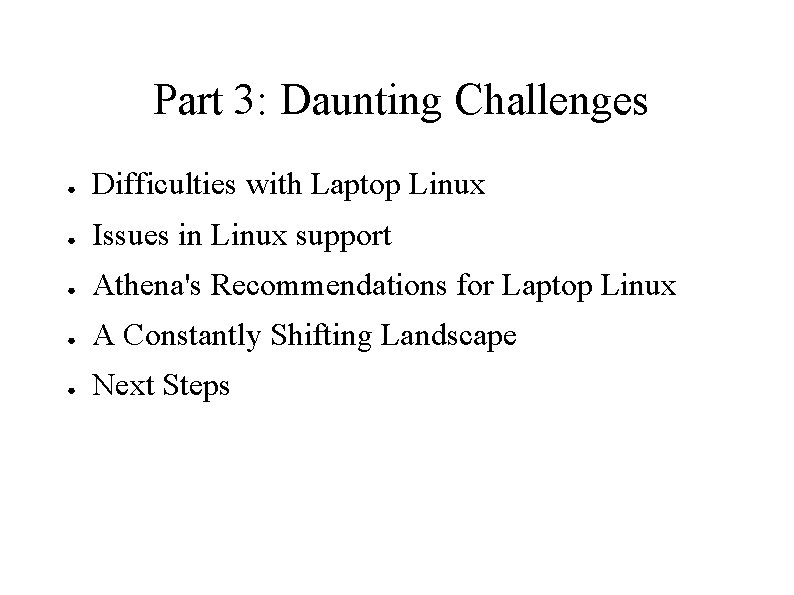 Part 3: Daunting Challenges

• Difficulties with Laptop Linux
• Issues in Linux support
• Athena's Recommendations for Laptop Linux
• A Constantly Shifting Landscape
• Next Steps